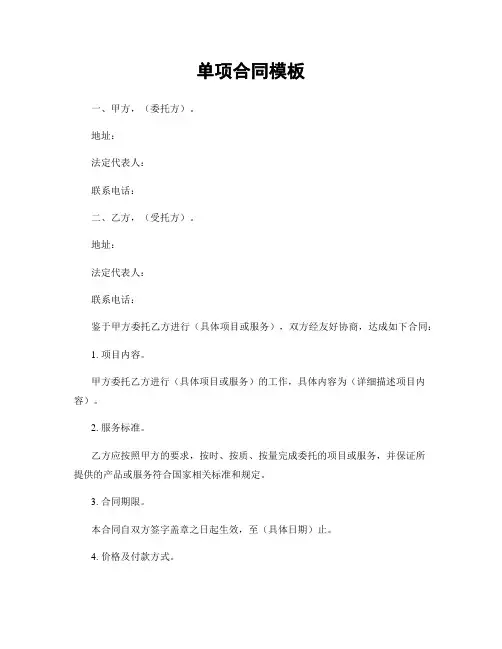 单项合同模板

一、甲方，（委托方）。

地址：

法定代表人：

联系电话：

二、乙方，（受托方）。

地址：

法定代表人：

联系电话：

鉴于甲方委托乙方进行（具体项目或服务），双方经友好协商，达成如下合同：

1. 项目内容。

甲方委托乙方进行（具体项目或服务）的工作，具体内容为（详细描述项目内容）。

2. 服务标准。

乙方应按照甲方的要求，按时、按质、按量完成委托的项目或服务，并保证所提供的产品或服务符合国家相关标准和规定。

3. 合同期限。

本合同自双方签字盖章之日起生效，至（具体日期）止。

4. 价格及付款方式。